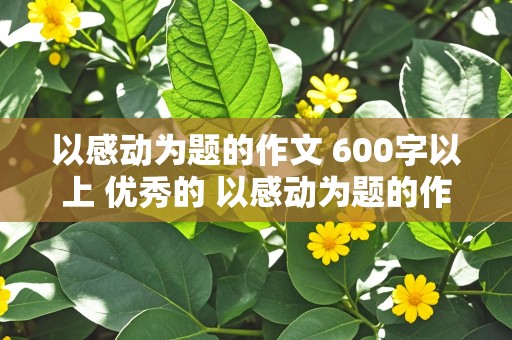 以感动为题的作文 600字以上 优秀的 以感动为题的作